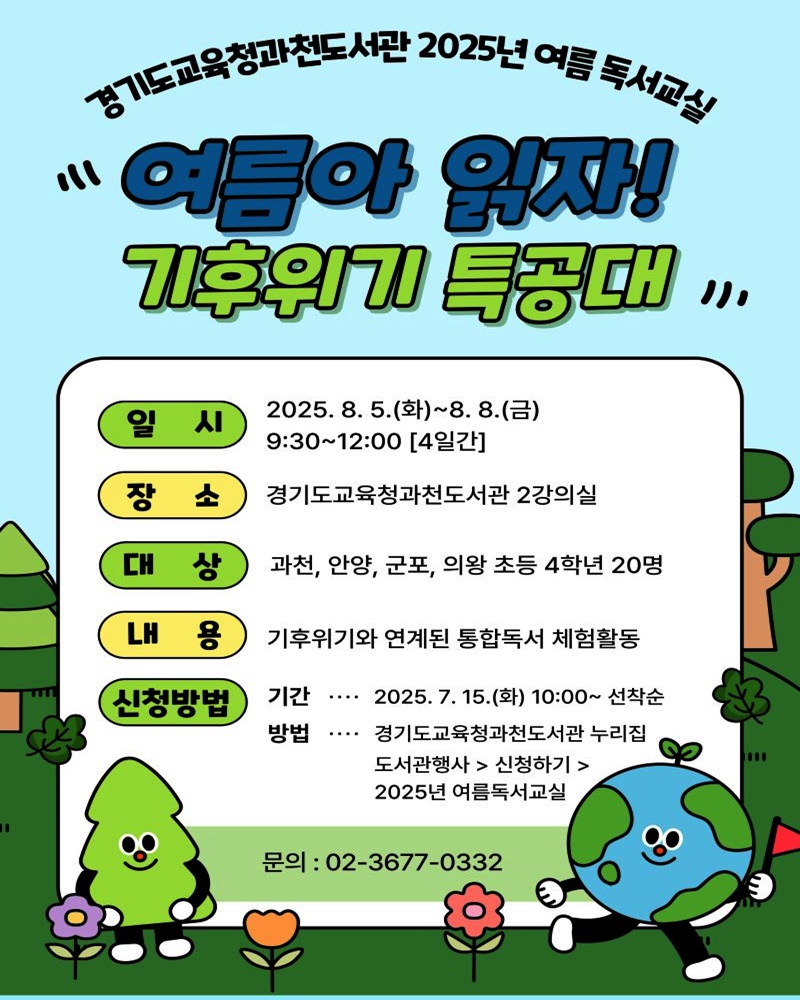 경기도교육청과천도서관 2025년 여름 독서교실

여름아 읽자!
기후위기 특공대

일 시
2025. 8. 5.(화)~8. 8.(금)
9:30~12:00 [4일간]

장 소
경기도교육청과천도서관 2강의실

대 상
과천, 안양, 군포, 의왕 초등 4학년 20명

내 용
기후위기와 연계된 통합독서 체험활동

신청방법
기간 2025. 7. 15.(화) 10:00~ 선착순
방법 경기도교육청과천도서관 누리집 도서관행사 > 신청하기 > 2025년 여름독서교실

문의 : 02-3677-0332